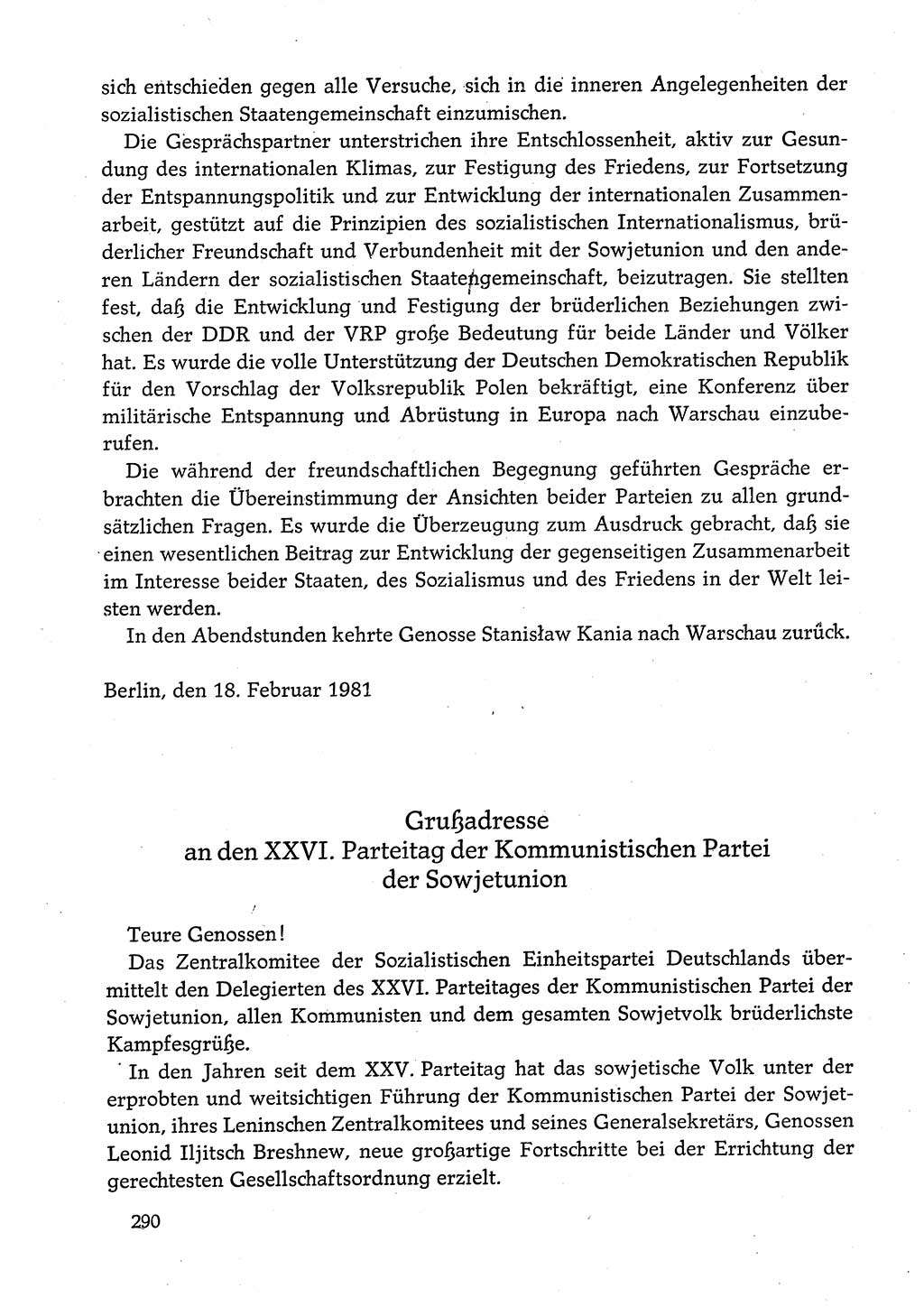 sich entschieden gegen alle Versuche, sich in die inneren Angelegenheiten der sozialistischen Staatengemeinschaft einzumischen.

Die Gesprächspartner unterstrichen ihre Entschlossenheit, aktiv zur Gesundung des internationalen Klimas, zur Festigung des Friedens, zur Fortsetzung der Entspannungspolitik und zur Entwicklung der internationalen Zusammenarbeit, gestützt auf die Prinzipien des sozialistischen Internationalismus, brüderlicher Freundschaft und Verbundenheit mit der Sowjetunion und den anderen Ländern der sozialistischen Staatengemeinschaft, beizutragen. Sie stellten fest, daß die Entwicklung und Festigung der brüderlichen Beziehungen zwischen der DDR und der VRP große Bedeutung für beide Länder und Völker hat. Es wurde die volle Unterstützung der Deutschen Demokratischen Republik für den Vorschlag der Volksrepublik Polen bekräftigt, eine Konferenz über militärische Entspannung und Abrüstung in Europa nach Warschau einzuberufen.

Die während der freundschaftlichen Begegnung geführten Gespräche erbrachten die Übereinstimmung der Ansichten beider Parteien zu allen grundsätzlichen Fragen. Es wurde die Überzeugung zum Ausdruck gebracht, daß sie einen wesentlichen Beitrag zur Entwicklung der gegenseitigen Zusammenarbeit im Interesse beider Staaten, des Sozialismus und des Friedens in der Welt leisten werden.

In den Abendstunden kehrte Genosse Stanisław Kania nach Warschau zurück.

Berlin, den 18. Februar 1981

Grußadresse
an den XXVI. Parteitag der Kommunistischen Partei der Sowjetunion

Teure Genossen!

Das Zentralkomitee der Sozialistischen Einheitspartei Deutschlands übermittelt den Delegierten des XXVI. Parteitages der Kommunistischen Partei der Sowjetunion, allen Kommunisten und dem gesamten Sowjetvolk brüderlichste Kampfesgrüße.

In den Jahren seit dem XXV. Parteitag hat das sowjetische Volk unter der erprobten und weitsichtigen Führung der Kommunistischen Partei der Sowjetunion, ihres Leninschen Zentralkomitees und seines Generalsekretärs, Genossen Leonid Iljitsch Breshnew, neue großartige Fortschritte bei der Errichtung der gerechtesten Gesellschaftsordnung erzielt.

290